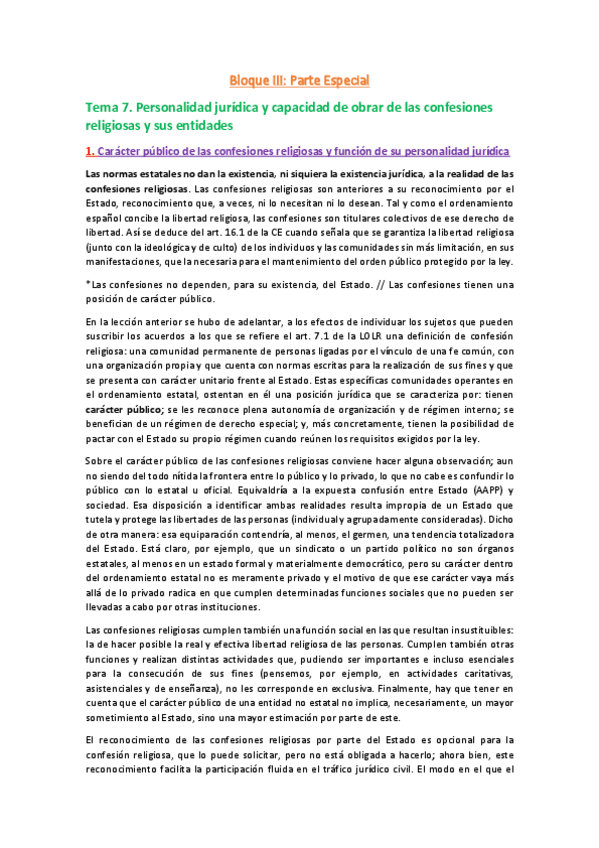 Bloque III: Parte Especial

Tema 7. Personalidad jurídica y capacidad de obrar de las confesiones religiosas y sus entidades

1. Carácter público de las confesiones religiosas y función de su personalidad jurídica

Las normas estatales no dan la existencia, ni siquiera la existencia jurídica, a la realidad de las confesiones religiosas. Las confesiones religiosas son anteriores a su reconocimiento por el Estado, reconocimiento que, a veces, ni lo necesitan ni lo desean. Tal y como el ordenamiento español concibe la libertad religiosa, las confesiones son titulares colectivos de ese derecho de libertad. Así se deduce del art. 16.1 de la CE cuando señala que se garantiza la libertad religiosa (junto con la ideológica y de culto) de los individuos y las comunidades sin más limitación, en sus manifestaciones, que la necesaria para el mantenimiento del orden público protegido por la ley.

*Las confesiones no dependen, para su existencia, del Estado. // Las confesiones tienen una posición de carácter público.

En la lección anterior se hubo de adelantar, a los efectos de individuar los sujetos que pueden suscribir los acuerdos a los que se refiere el art. 7.1 de la LOLR una definición de confesión religiosa: una comunidad permanente de personas ligadas por el vínculo de una fe común, con una organización propia y que cuenta con normas escritas para la realización de sus fines y que se presenta con carácter unitario frente al Estado. Estas específicas comunidades operantes en el ordenamiento estatal, ostentan en él una posición jurídica que se caracteriza por: tienen carácter público; se les reconoce plena autonomía de organización y de régimen interno; se benefician de un régimen de derecho especial; y, más concretamente, tienen la posibilidad de pactar con el Estado su propio régimen cuando reúnen los requisitos exigidos por la ley.

Sobre el carácter público de las confesiones religiosas conviene hacer alguna observación; aun no siendo del todo nítida la frontera entre lo público y lo privado, lo que no cabe es confundir lo público con lo estatal u oficial. Equivaldría a la expuesta confusión entre Estado (AAPP) y sociedad. Esa disposición a identificar ambas realidades resulta impropia de un Estado que tutela y protege las libertades de las personas (individual y agrupadamente consideradas). Dicho de otra manera: esa equiparación contendría, al menos, el germen, una tendencia totalizadora del Estado. Está claro, por ejemplo, que un sindicato o un partido político no son órganos estatales, al menos en un estado formal y materialmente democrático, pero su carácter dentro del ordenamiento estatal no es meramente privado y el motivo de que ese carácter vaya más allá de lo privado radica en que cumplen determinadas funciones sociales que no pueden ser llevadas a cabo por otras instituciones.

Las confesiones religiosas cumplen también una función social en las que resultan insustituibles: la de hacer posible la real y efectiva libertad religiosa de las personas. Cumplen también otras funciones y realizan distintas actividades que, pudiendo ser importantes e incluso esenciales para la consecución de sus fines (pensemos, por ejemplo, en actividades caritativas, asistenciales y de enseñanza), no les corresponde en exclusiva. Finalmente, hay que tener en cuenta que el carácter público de una entidad no estatal no implica, necesariamente, un mayor sometimiento al Estado, sino una mayor estimación por parte de este.

El reconocimiento de las confesiones religiosas por parte del Estado es opcional para la confesión religiosa, que lo puede solicitar, pero no está obligada a hacerlo; ahora bien, este reconocimiento facilita la participación fluida en el tráfico jurídico civil. El modo en el que el